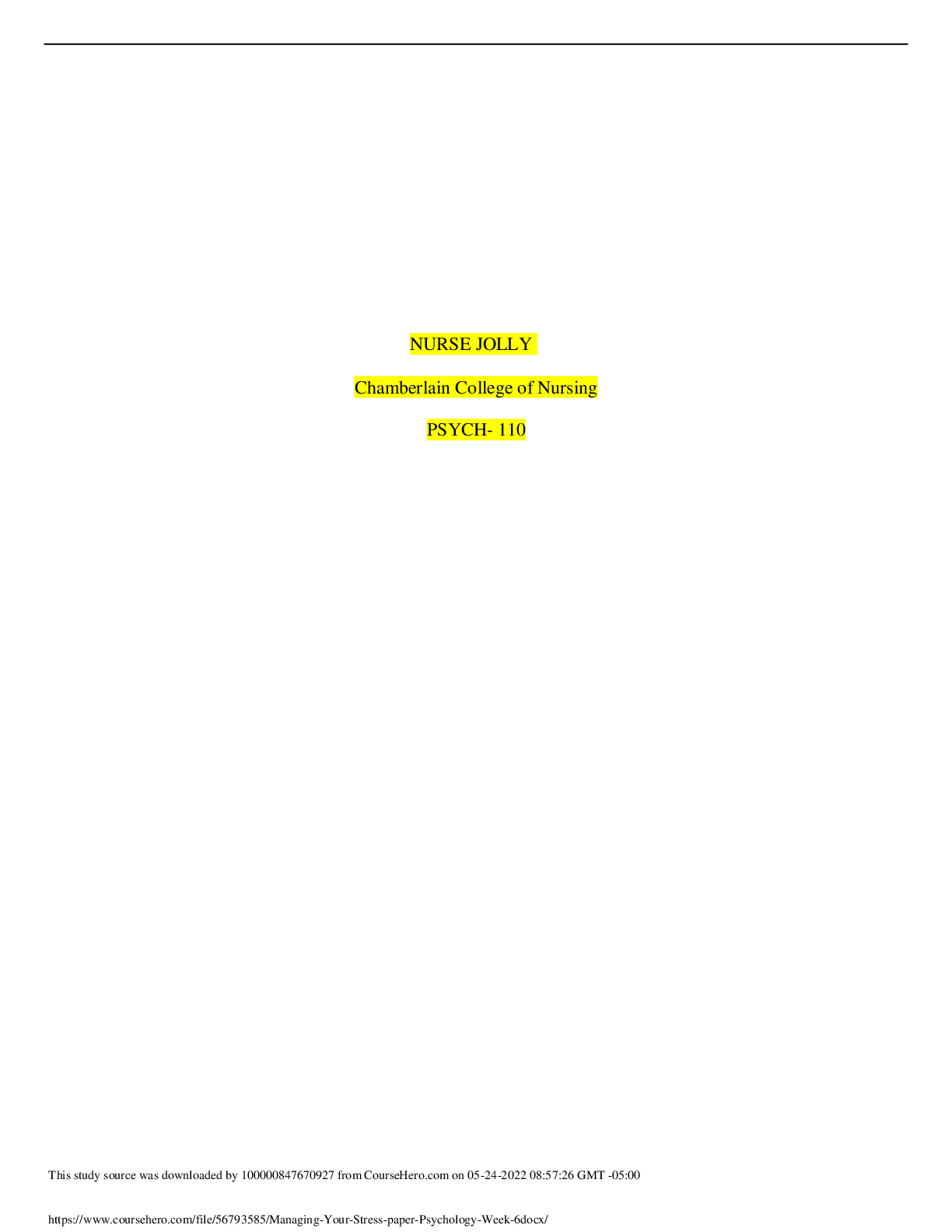 NURSE JOLLY

Chamberlain College of Nursing

PSYCH- 110

This study source was downloaded by 100000847670927 from CourseHero.com on 05-24-2022 08:57:26 GMT -05:00

https://www.coursehero.com/file/56793585/Managing-Your-Stress-paper-Psychology-Week-6docx/